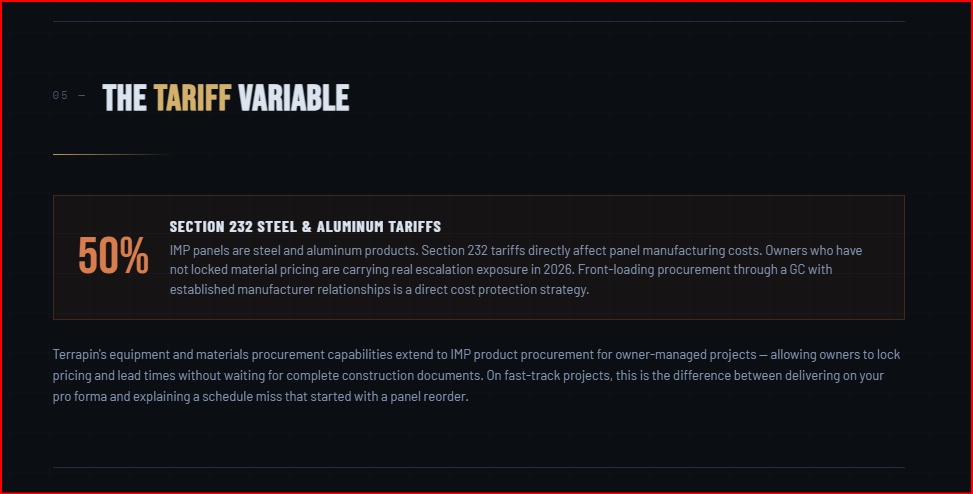 05 — THE TARIFF VARIABLE

50%

SECTION 232 STEEL & ALUMINUM TARIFFS

IMP panels are steel and aluminum products. Section 232 tariffs directly affect panel manufacturing costs. Owners who have not locked material pricing are carrying real escalation exposure in 2026. Front-loading procurement through a GC with established manufacturer relationships is a direct cost protection strategy.

Terrapin's equipment and materials procurement capabilities extend to IMP product procurement for owner-managed projects — allowing owners to lock pricing and lead times without waiting for complete construction documents. On fast-track projects, this is the difference between delivering on your pro forma and explaining a schedule miss that started with a panel reorder.